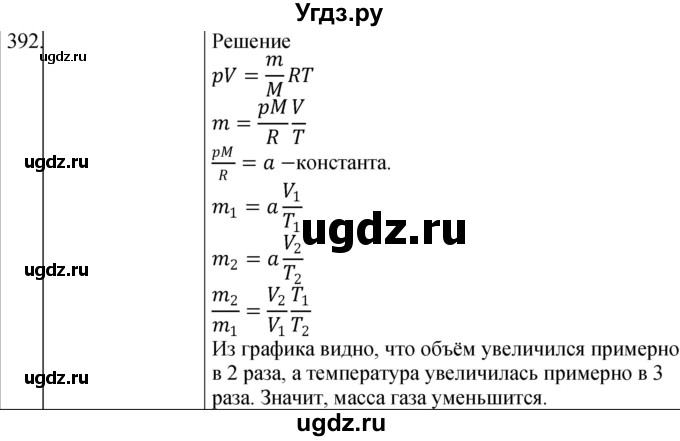 Угдз.ру

392.

ugdz.ru

Решение

$pV = \frac{m}{M}RT$

$m = \frac{pM}{R}\frac{V}{T}$

ugdz.ru

$\frac{pM}{R} = a$ −константа.

$m_1 = a\frac{V_1}{T_1}$

ugdz.ru

$m_2 = a\frac{V_2}{T_2}$

ugdz.ru

$\frac{m_2}{m_1} = \frac{V_2}{V_1}\frac{T_1}{T_2}$

Из графика видно, что объём увеличился примерно в 2 раза, а температура увеличилась примерно в 3 раза. Значит, масса газа уменьшится.

ugdz.ru

ugdz.ru